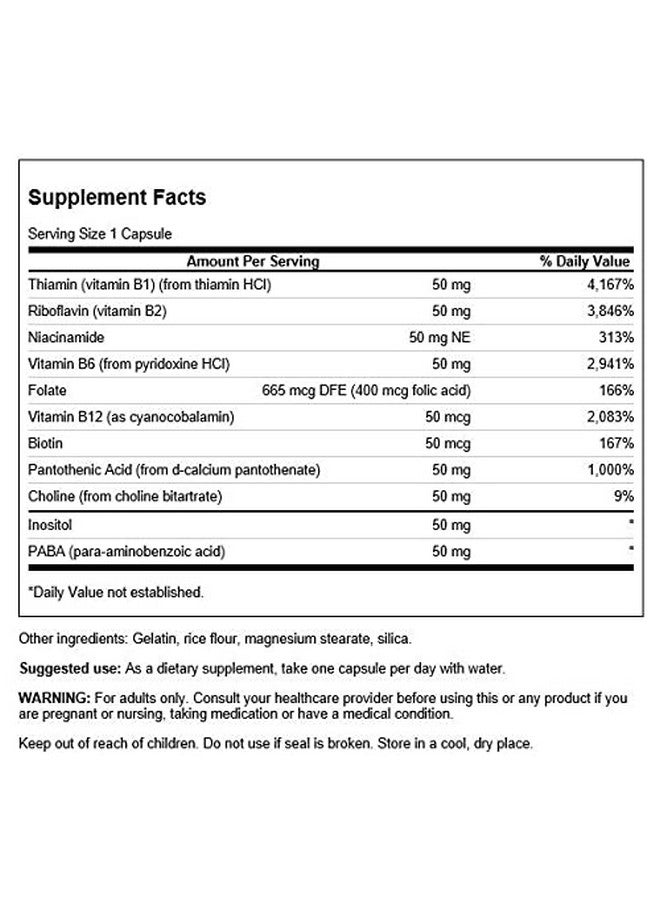 Supplement Facts

Serving Size 1 Capsule

| Amount Per Serving | | % Daily Value |
|---|---|---|
| Thiamin (vitamin B1) (from thiamin HCl) | 50 mg | 4,167% |
| Riboflavin (vitamin B2) | 50 mg | 3,846% |
| Niacinamide | 50 mg NE | 313% |
| Vitamin B6 (from pyridoxine HCl) | 50 mg | 2,941% |
| Folate | 665 mcg DFE (400 mcg folic acid) | 166% |
| Vitamin B12 (as cyanocobalamin) | 50 mcg | 2,083% |
| Biotin | 50 mcg | 167% |
| Pantothenic Acid (from d-calcium pantothenate) | 50 mg | 1,000% |
| Choline (from choline bitartrate) | 50 mg | 9% |
| Inositol | 50 mg | * |
| PABA (para-aminobenzoic acid) | 50 mg | * |

*Daily Value not established.

Other ingredients: Gelatin, rice flour, magnesium stearate, silica.

Suggested use: As a dietary supplement, take one capsule per day with water.

WARNING: For adults only. Consult your healthcare provider before using this or any product if you are pregnant or nursing, taking medication or have a medical condition.

Keep out of reach of children. Do not use if seal is broken. Store in a cool, dry place.